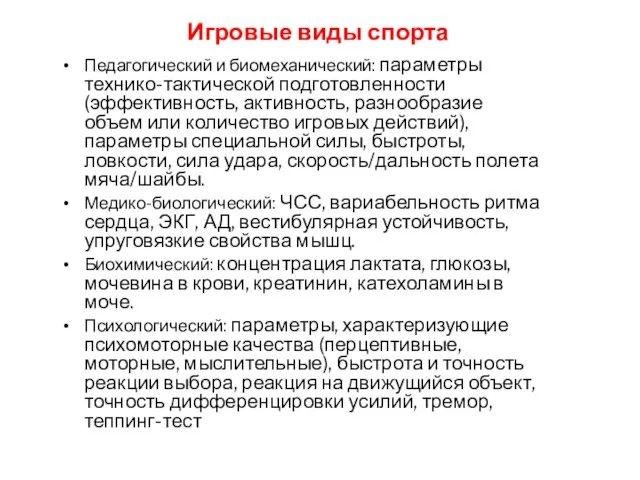 Игровые виды спорта

• Педагогический и биомеханический: параметры технико-тактической подготовленности (эффективность, активность, разнообразие объем или количество игровых действий), параметры специальной силы, быстроты, ловкости, сила удара, скорость/дальность полета мяча/шайбы.
• Медико-биологический: ЧСС, вариабельность ритма сердца, ЭКГ, АД, вестибулярная устойчивость, упруговязкие свойства мышц.
• Биохимический: концентрация лактата, глюкозы, мочевина в крови, креатинин, катехоламины в моче.
• Психологический: параметры, характеризующие психомоторные качества (перцептивные, моторные, мыслительные), быстрота и точность реакции выбора, реакция на движущийся объект, точность дифференцировки усилий, тремор, теппинг-тест